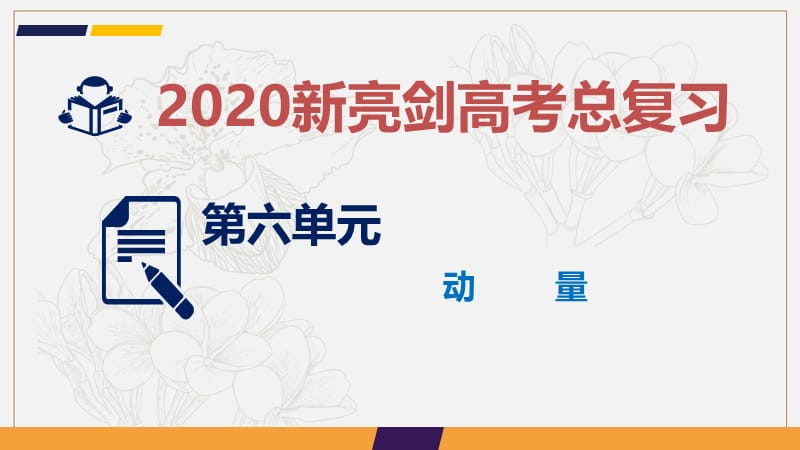 2020新亮剑高考总复习

第六单元

动　量